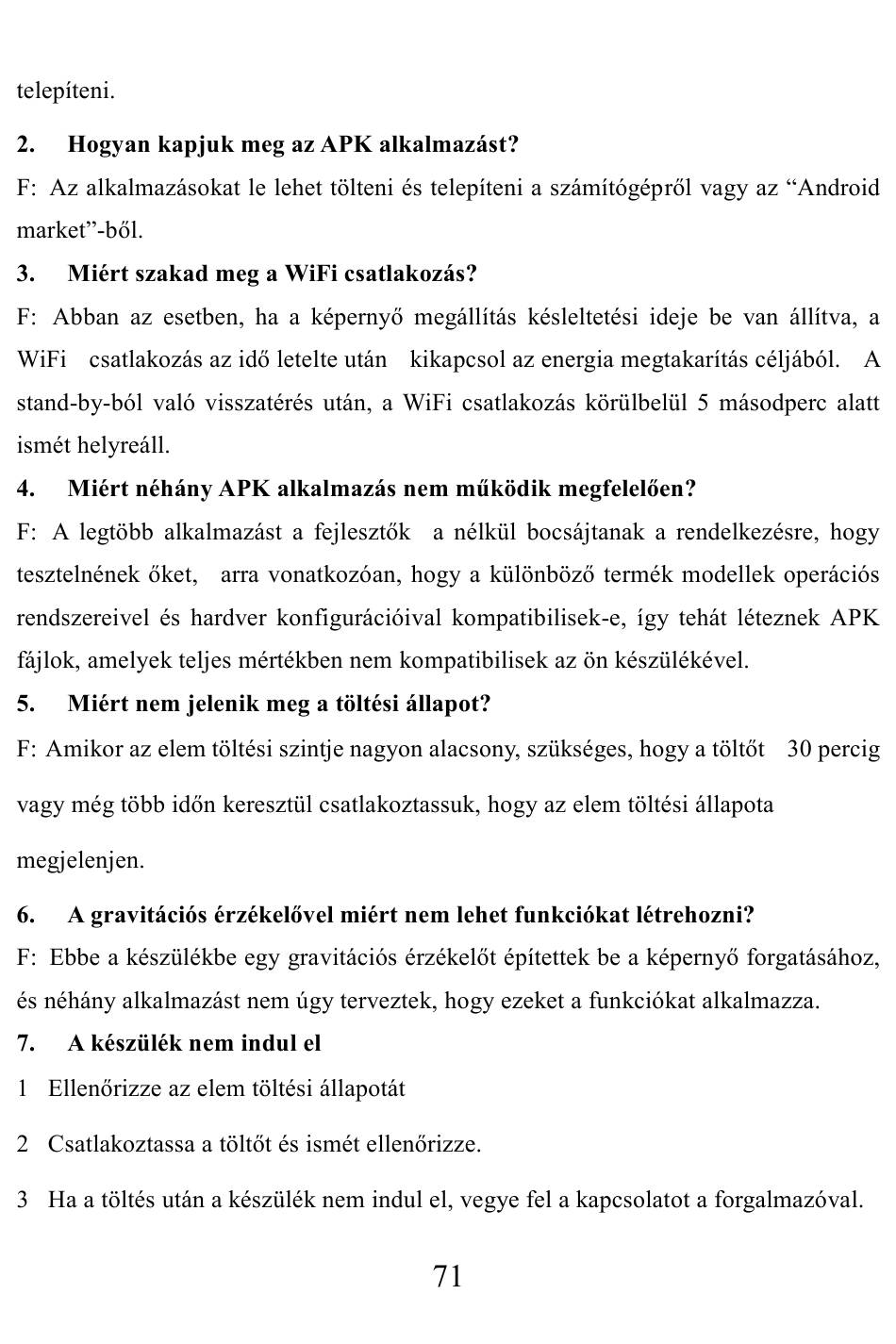 telepíteni.

2. Hogyan kapjuk meg az APK alkalmazást?

F: Az alkalmazásokat le lehet tölteni és telepíteni a számítógépről vagy az “Android market”-ből.

3. Miért szakad meg a WiFi csatlakozás?

F: Abban az esetben, ha a képernyő megállítás késleltetési ideje be van állítva, a WiFi csatlakozás az idő letelte után kikapcsol az energia megtakarítás céljából. A stand-by-ból való visszatérés után, a WiFi csatlakozás körülbelül 5 másodperc alatt ismét helyreáll.

4. Miért néhány APK alkalmazás nem működik megfelelően?

F: A legtöbb alkalmazást a fejlesztők a nélkül bocsájtanak a rendelkezésre, hogy tesztelnének őket, arra vonatkozóan, hogy a különböző termék modellek operációs rendszereivel és hardver konfigurációival kompatibilisek-e, így tehát léteznek APK fájlok, amelyek teljes mértékben nem kompatibilisek az ön készülékével.

5. Miért nem jelenik meg a töltési állapot?

F: Amikor az elem töltési szintje nagyon alacsony, szükséges, hogy a töltőt 30 percig vagy még több időn keresztül csatlakoztassuk, hogy az elem töltési állapota megjelenjen.

6. A gravitációs érzékelővel miért nem lehet funkciókat létrehozni?

F: Ebbe a készülékbe egy gravitációs érzékelőt építettek be a képernyő forgatásához, és néhány alkalmazást nem úgy terveztek, hogy ezeket a funkciókat alkalmazza.

7. A készülék nem indul el

1 Ellenőrizze az elem töltési állapotát

2 Csatlakoztassa a töltőt és ismét ellenőrizze.

3 Ha a töltés után a készülék nem indul el, vegye fel a kapcsolatot a forgalmazóval.

71